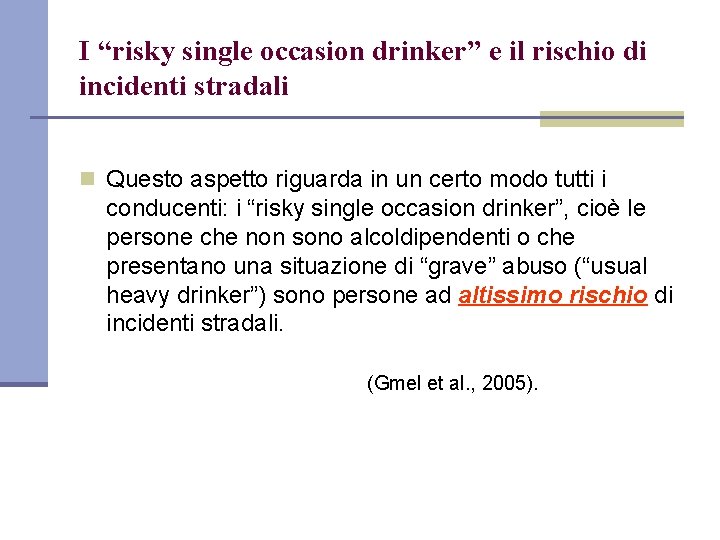 I “risky single occasion drinker” e il rischio di incidenti stradali

Questo aspetto riguarda in un certo modo tutti i conducenti: i “risky single occasion drinker”, cioè le persone che non sono alcoldipendenti o che presentano una situazione di “grave” abuso (“usual heavy drinker”) sono persone ad altissimo rischio di incidenti stradali.

(Gmel et al., 2005).